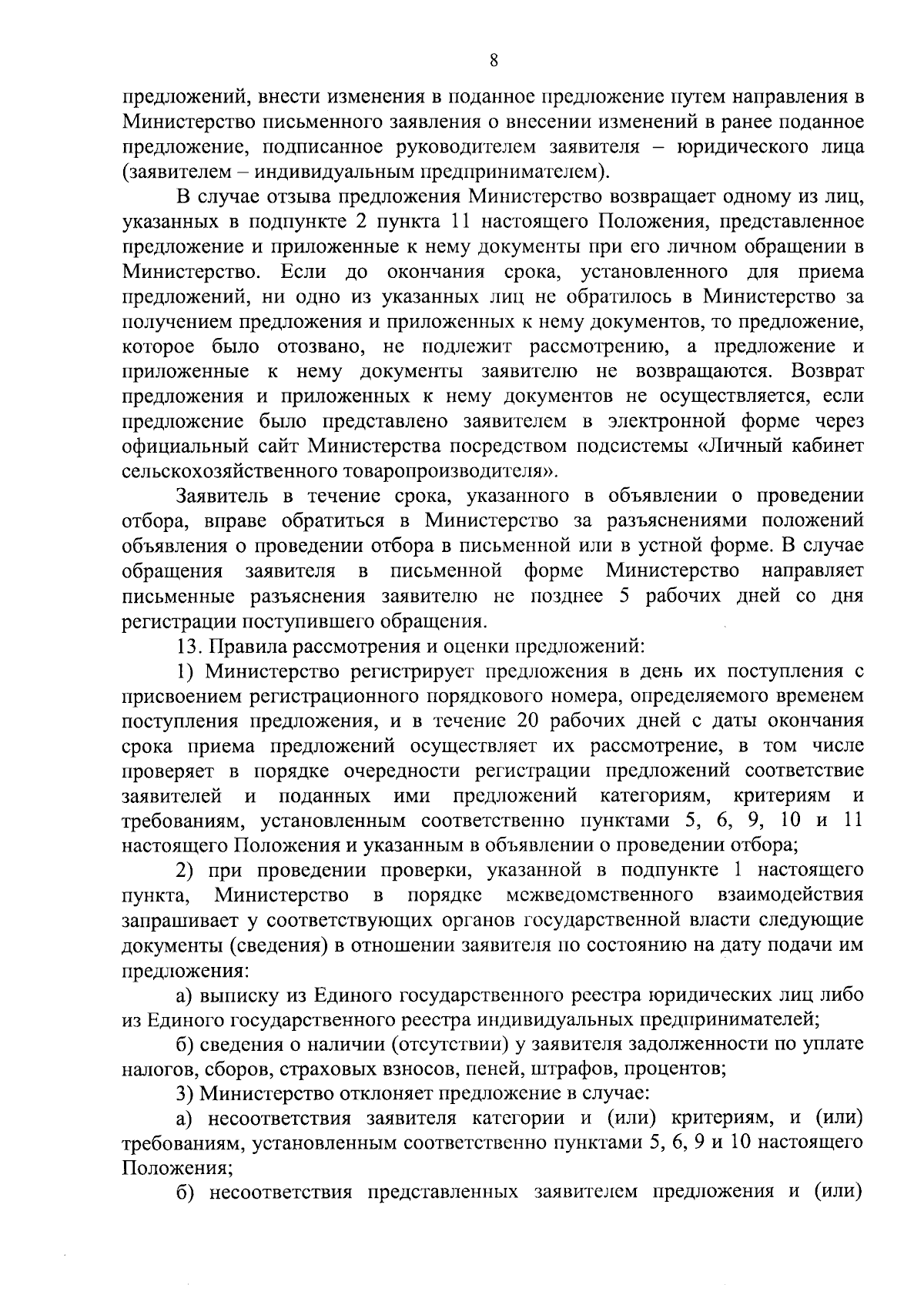 8

предложений, внести изменения в поданное предложение путем направления в Министерство письменного заявления о внесении изменений в ранее поданное предложение, подписанное руководителем заявителя – юридического лица (заявителем – индивидуальным предпринимателем).

В случае отзыва предложения Министерство возвращает одному из лиц, указанных в подпункте 2 пункта 11 настоящего Положения, представленное предложение и приложенные к нему документы при его личном обращении в Министерство. Если до окончания срока, установленного для приема предложений, ни одно из указанных лиц не обратилось в Министерство за получением предложения и приложенных к нему документов, то предложение, которое было отозвано, не подлежит рассмотрению, а предложение и приложенные к нему документы заявителю не возвращаются. Возврат предложения и приложенных к нему документов не осуществляется, если предложение было представлено заявителем в электронной форме через официальный сайт Министерства посредством подсистемы «Личный кабинет сельскохозяйственного товаропроизводителя».

Заявитель в течение срока, указанного в объявлении о проведении отбора, вправе обратиться в Министерство за разъяснениями положений объявления о проведении отбора в письменной или в устной форме. В случае обращения заявителя в письменной форме Министерство направляет письменные разъяснения заявителю не позднее 5 рабочих дней со дня регистрации поступившего обращения.

13. Правила рассмотрения и оценки предложений:

1) Министерство регистрирует предложения в день их поступления с присвоением регистрационного порядкового номера, определяемого временем поступления предложения, и в течение 20 рабочих дней с даты окончания срока приема предложений осуществляет их рассмотрение, в том числе проверяет в порядке очередности регистрации предложений соответствие заявителей и поданных ими предложений категориям, критериям и требованиям, установленным соответственно пунктами 5, 6, 9, 10 и 11 настоящего Положения и указанным в объявлении о проведении отбора;

2) при проведении проверки, указанной в подпункте 1 настоящего пункта, Министерство в порядке межведомственного взаимодействия запрашивает у соответствующих органов государственной власти следующие документы (сведения) в отношении заявителя по состоянию на дату подачи им предложения:

а) выписку из Единого государственного реестра юридических лиц либо из Единого государственного реестра индивидуальных предпринимателей;

б) сведения о наличии (отсутствии) у заявителя задолженности по уплате налогов, сборов, страховых взносов, пеней, штрафов, процентов;

3) Министерство отклоняет предложение в случае:

а) несоответствия заявителя категории и (или) критериям, и (или) требованиям, установленным соответственно пунктами 5, 6, 9 и 10 настоящего Положения;

б) несоответствия представленных заявителем предложения и (или)